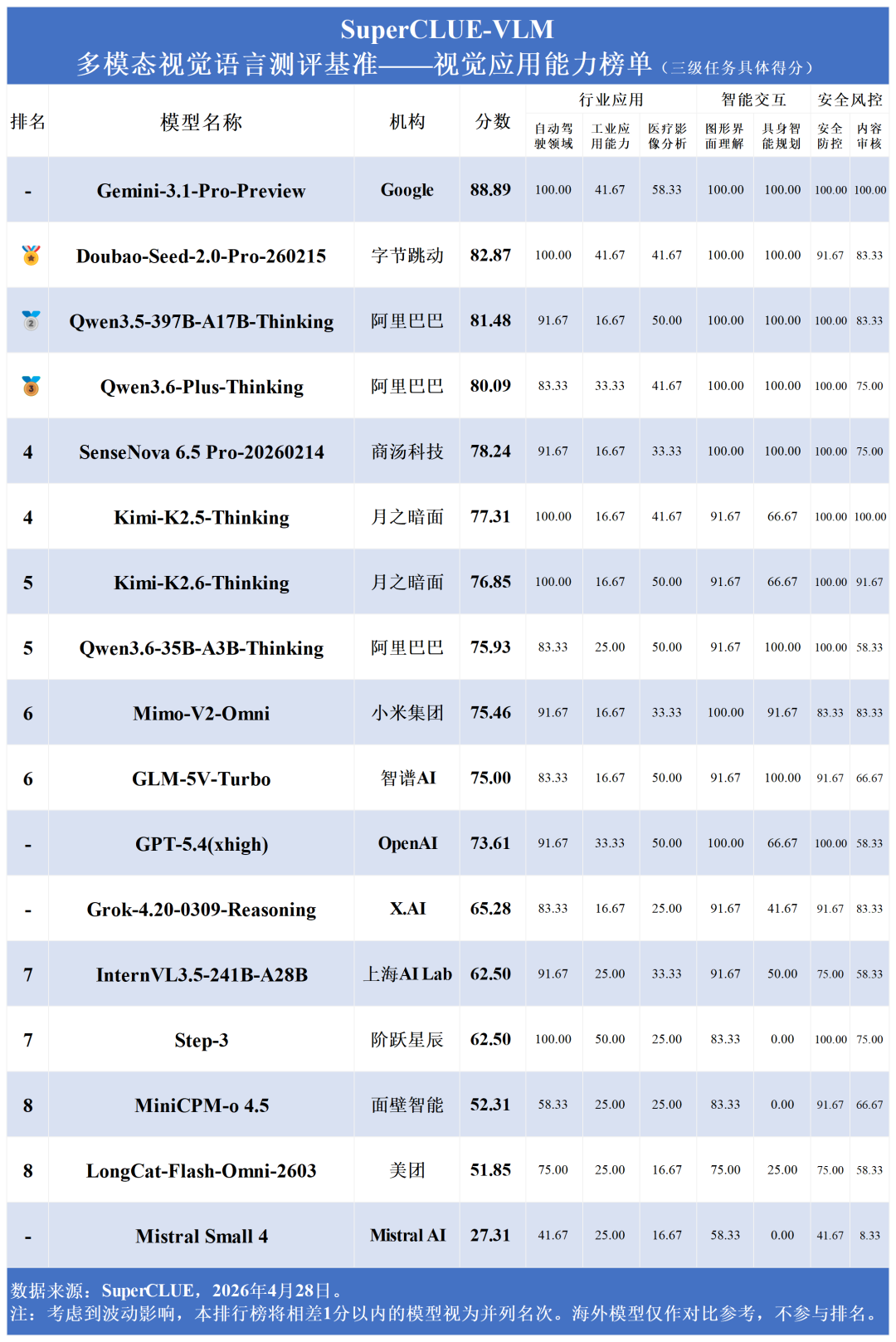 SuperCLUE-VLM
多模态视觉语言测评基准——视觉应用能力榜单（三级任务具体得分）

| 排名 | 模型名称 | 机构 | 分数 | 行业应用 自动驾驶领域 | 行业应用 工业应用能力 | 行业应用 医疗影像分析 | 智能交互 图形界面理解 | 智能交互 具身智能规划 | 安全风控 安全防控 | 安全风控 内容审核 |
|---|---|---|---|---|---|---|---|---|---|---|
| - | Gemini-3.1-Pro-Preview | Google | 88.89 | 100.00 | 41.67 | 58.33 | 100.00 | 100.00 | 100.00 | 100.00 |
|  | Doubao-Seed-2.0-Pro-260215 | 字节跳动 | 82.87 | 100.00 | 41.67 | 41.67 | 100.00 | 100.00 | 91.67 | 83.33 |
| 2 | Qwen3.5-397B-A17B-Thinking | 阿里巴巴 | 81.48 | 91.67 | 16.67 | 50.00 | 100.00 | 100.00 | 100.00 | 83.33 |
| 3 | Qwen3.6-Plus-Thinking | 阿里巴巴 | 80.09 | 83.33 | 33.33 | 41.67 | 100.00 | 100.00 | 100.00 | 75.00 |
| 4 | SenseNova 6.5 Pro-20260214 | 商汤科技 | 78.24 | 91.67 | 16.67 | 33.33 | 100.00 | 100.00 | 100.00 | 75.00 |
| 4 | Kimi-K2.5-Thinking | 月之暗面 | 77.31 | 100.00 | 16.67 | 41.67 | 91.67 | 66.67 | 100.00 | 100.00 |
| 5 | Kimi-K2.6-Thinking | 月之暗面 | 76.85 | 100.00 | 16.67 | 50.00 | 91.67 | 66.67 | 100.00 | 91.67 |
| 5 | Qwen3.6-35B-A3B-Thinking | 阿里巴巴 | 75.93 | 83.33 | 25.00 | 50.00 | 91.67 | 100.00 | 100.00 | 58.33 |
| 6 | Mimo-V2-Omni | 小米集团 | 75.46 | 91.67 | 16.67 | 33.33 | 100.00 | 91.67 | 83.33 | 83.33 |
| 6 | GLM-5V-Turbo | 智谱AI | 75.00 | 83.33 | 16.67 | 50.00 | 91.67 | 100.00 | 91.67 | 66.67 |
| - | GPT-5.4(xhigh) | OpenAI | 73.61 | 91.67 | 33.33 | 50.00 | 100.00 | 66.67 | 100.00 | 58.33 |
| - | Grok-4.20-0309-Reasoning | X.AI | 65.28 | 83.33 | 16.67 | 25.00 | 91.67 | 41.67 | 91.67 | 83.33 |
| 7 | InternVL3.5-241B-A28B | 上海AI Lab | 62.50 | 91.67 | 25.00 | 33.33 | 91.67 | 50.00 | 75.00 | 58.33 |
| 7 | Step-3 | 阶跃星辰 | 62.50 | 100.00 | 50.00 | 25.00 | 83.33 | 0.00 | 100.00 | 75.00 |
| 8 | MiniCPM-o 4.5 | 面壁智能 | 52.31 | 58.33 | 25.00 | 25.00 | 83.33 | 0.00 | 91.67 | 66.67 |
| 8 | LongCat-Flash-Omni-2603 | 美团 | 51.85 | 75.00 | 25.00 | 16.67 | 75.00 | 25.00 | 75.00 | 58.33 |
| - | Mistral Small 4 | Mistral AI | 27.31 | 41.67 | 25.00 | 16.67 | 58.33 | 0.00 | 41.67 | 8.33 |

数据来源：SuperCLUE，2026年4月28日。
注：考虑到波动影响，本排行榜将相差1分以内的模型视为并列名次。海外模型仅作对比参考，不参与排名。